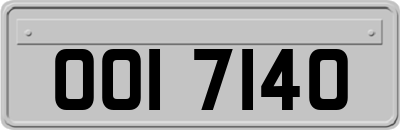 OOI 7140